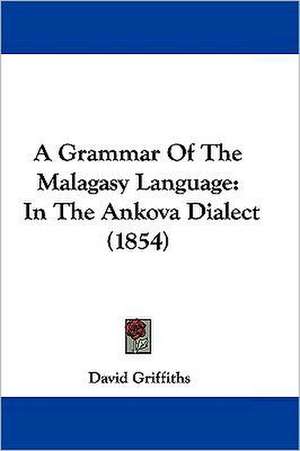 A Grammar Of The Malagasy Language: In The Ankova Dialect (1854)

David Griffiths